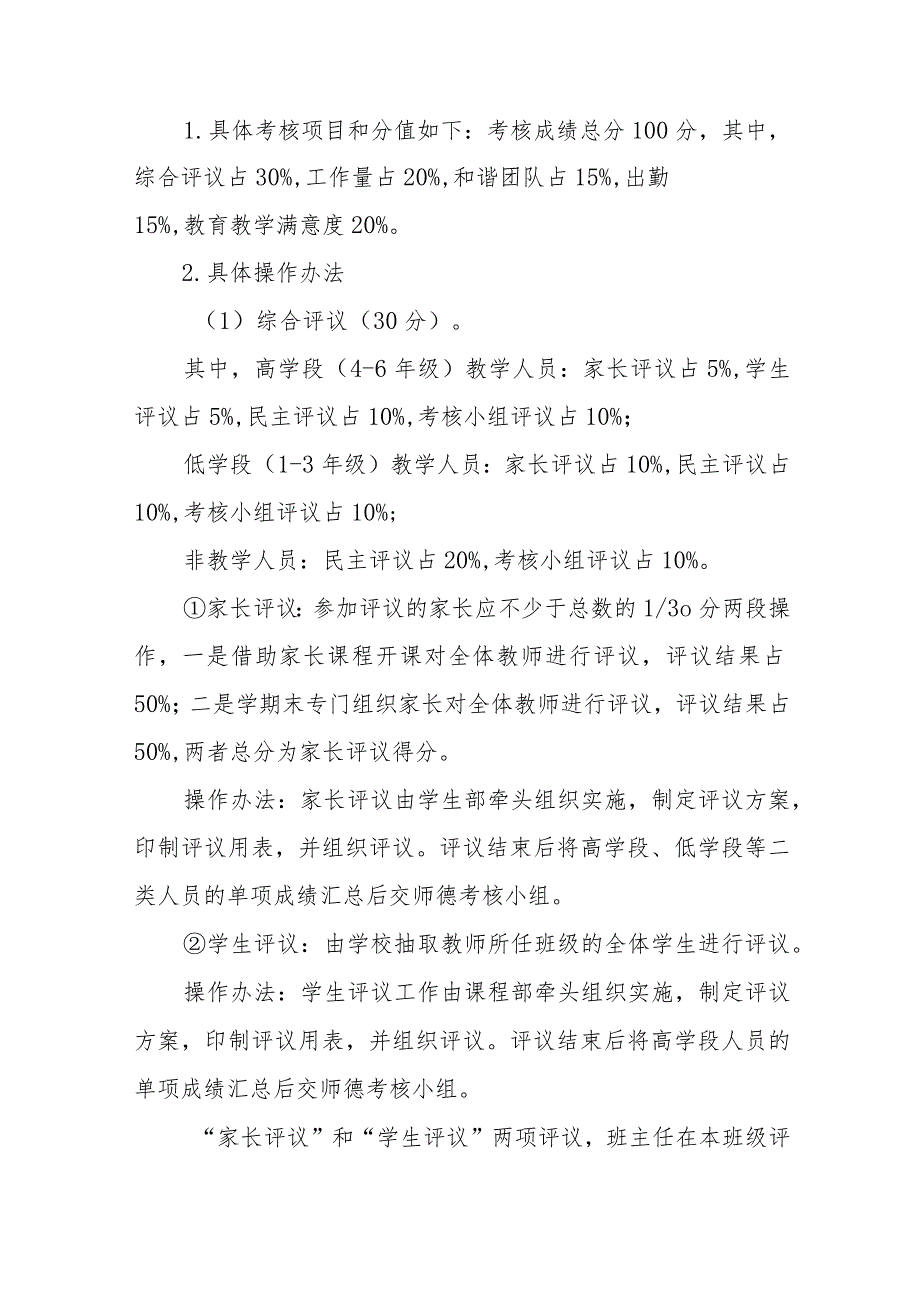 1.具体考核项目和分值如下：考核成绩总分100分，其中，综合评议占30%,工作量占20%,和谐团队占15%,出勤15%,教育教学满意度20%。

2.具体操作办法

（1）综合评议（30分）。

其中，高学段（4-6年级）教学人员：家长评议占5%,学生评议占5%,民主评议占10%,考核小组评议占10%;

低学段（1-3年级）教学人员：家长评议占10%,民主评议占10%,考核小组评议占10%;

非教学人员：民主评议占20%,考核小组评议占10%。

①家长评议：参加评议的家长应不少于总数的1/3o分两段操作，一是借助家长课程开课对全体教师进行评议，评议结果占50%;二是学期末专门组织家长对全体教师进行评议，评议结果占50%,两者总分为家长评议得分。

操作办法：家长评议由学生部牵头组织实施，制定评议方案，印制评议用表，并组织评议。评议结束后将高学段、低学段等二类人员的单项成绩汇总后交师德考核小组。

②学生评议：由学校抽取教师所任班级的全体学生进行评议。

操作办法：学生评议工作由课程部牵头组织实施，制定评议方案，印制评议用表，并组织评议。评议结束后将高学段人员的单项成绩汇总后交师德考核小组。

“家长评议”和“学生评议”两项评议，班主任在本班级评